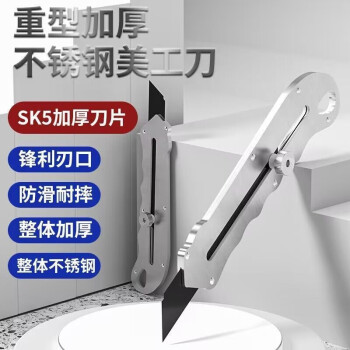 重型加厚
不锈钢美工刀

SK5加厚刀片

锋利刃口

防滑耐摔

整体加厚

整体不锈钢